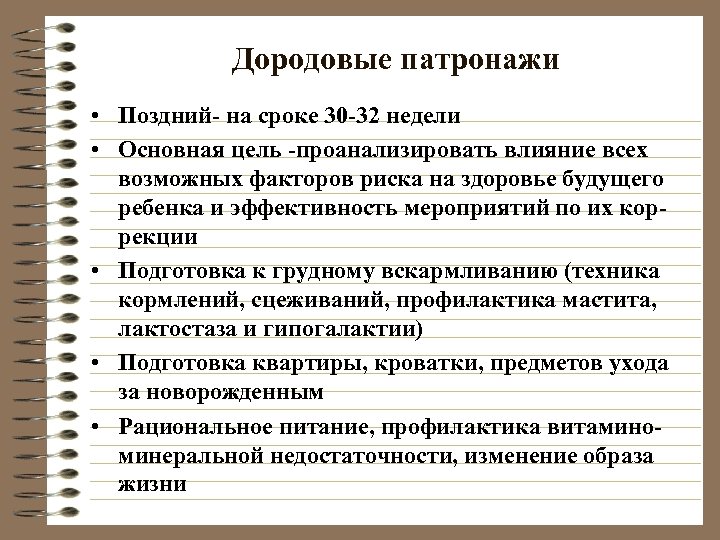 Дородовые патронажи

• Поздний- на сроке 30-32 недели
• Основная цель -проанализировать влияние всех возможных факторов риска на здоровье будущего ребенка и эффективность мероприятий по их коррекции
• Подготовка к грудному вскармливанию (техника кормлений, сцеживаний, профилактика мастита, лактостаза и гипогалактии)
• Подготовка квартиры, кроватки, предметов ухода за новорожденным
• Рациональное питание, профилактика витамино-минеральной недостаточности, изменение образа жизни